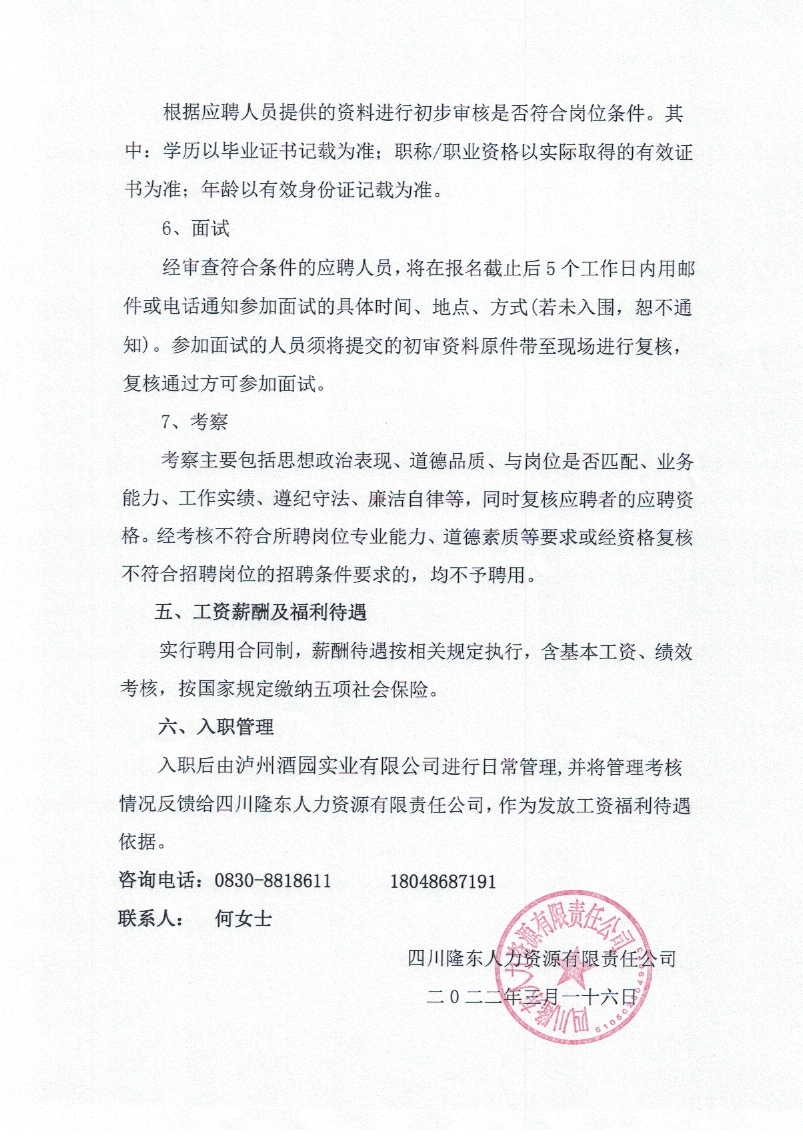 根据应聘人员提供的资料进行初步审核是否符合岗位条件。其中：学历以毕业证书记载为准；职称/职业资格以实际取得的有效证书为准；年龄以有效身份证记载为准。

6、面试

经审查符合条件的应聘人员，将在报名截止后5个工作日内用邮件或电话通知参加面试的具体时间、地点、方式(若未入围，恕不通知)。参加面试的人员须将提交的初审资料原件带至现场进行复核，复核通过方可参加面试。

7、考察

考察主要包括思想政治表现、道德品质、与岗位是否匹配、业务能力、工作实绩、遵纪守法、廉洁自律等，同时复核应聘者的应聘资格。经考核不符合所聘岗位专业能力、道德素质等要求或经资格复核不符合招聘岗位的招聘条件要求的，均不予聘用。

五、工资薪酬及福利待遇

实行聘用合同制，薪酬待遇按相关规定执行，含基本工资、绩效考核，按国家规定缴纳五项社会保险。

六、入职管理

入职后由泸州酒园实业有限公司进行日常管理，并将管理考核情况反馈给四川隆东人力资源有限责任公司，作为发放工资福利待遇依据。

咨询电话：0830-8818611　　18048687191

联系人：　何女士

四川隆东人力资源有限责任公司

二〇二二年三月一十六日

四川隆东人力资源有限责任公司